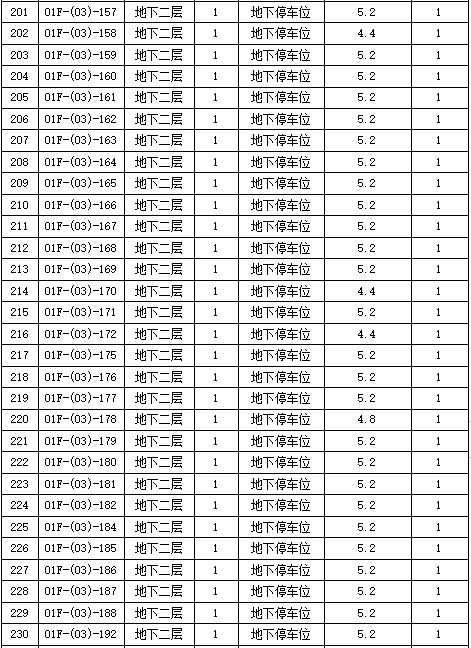 | 201 | 01F-(03)-157 | 地下二层 | 1 | 地下停车位 | 5.2 | 1 |
|---|---|---|---|---|---|---|
| 202 | 01F-(03)-158 | 地下二层 | 1 | 地下停车位 | 4.4 | 1 |
| 203 | 01F-(03)-159 | 地下二层 | 1 | 地下停车位 | 5.2 | 1 |
| 204 | 01F-(03)-160 | 地下二层 | 1 | 地下停车位 | 5.2 | 1 |
| 205 | 01F-(03)-161 | 地下二层 | 1 | 地下停车位 | 5.2 | 1 |
| 206 | 01F-(03)-162 | 地下二层 | 1 | 地下停车位 | 5.2 | 1 |
| 207 | 01F-(03)-163 | 地下二层 | 1 | 地下停车位 | 5.2 | 1 |
| 208 | 01F-(03)-164 | 地下二层 | 1 | 地下停车位 | 5.2 | 1 |
| 209 | 01F-(03)-165 | 地下二层 | 1 | 地下停车位 | 5.2 | 1 |
| 210 | 01F-(03)-166 | 地下二层 | 1 | 地下停车位 | 5.2 | 1 |
| 211 | 01F-(03)-167 | 地下二层 | 1 | 地下停车位 | 5.2 | 1 |
| 212 | 01F-(03)-168 | 地下二层 | 1 | 地下停车位 | 5.2 | 1 |
| 213 | 01F-(03)-169 | 地下二层 | 1 | 地下停车位 | 5.2 | 1 |
| 214 | 01F-(03)-170 | 地下二层 | 1 | 地下停车位 | 4.4 | 1 |
| 215 | 01F-(03)-171 | 地下二层 | 1 | 地下停车位 | 5.2 | 1 |
| 216 | 01F-(03)-172 | 地下二层 | 1 | 地下停车位 | 4.4 | 1 |
| 217 | 01F-(03)-175 | 地下二层 | 1 | 地下停车位 | 5.2 | 1 |
| 218 | 01F-(03)-176 | 地下二层 | 1 | 地下停车位 | 5.2 | 1 |
| 219 | 01F-(03)-177 | 地下二层 | 1 | 地下停车位 | 5.2 | 1 |
| 220 | 01F-(03)-178 | 地下二层 | 1 | 地下停车位 | 4.8 | 1 |
| 221 | 01F-(03)-179 | 地下二层 | 1 | 地下停车位 | 5.2 | 1 |
| 222 | 01F-(03)-180 | 地下二层 | 1 | 地下停车位 | 5.2 | 1 |
| 223 | 01F-(03)-181 | 地下二层 | 1 | 地下停车位 | 5.2 | 1 |
| 224 | 01F-(03)-182 | 地下二层 | 1 | 地下停车位 | 5.2 | 1 |
| 225 | 01F-(03)-184 | 地下二层 | 1 | 地下停车位 | 5.2 | 1 |
| 226 | 01F-(03)-185 | 地下二层 | 1 | 地下停车位 | 5.2 | 1 |
| 227 | 01F-(03)-186 | 地下二层 | 1 | 地下停车位 | 5.2 | 1 |
| 228 | 01F-(03)-187 | 地下二层 | 1 | 地下停车位 | 5.2 | 1 |
| 229 | 01F-(03)-188 | 地下二层 | 1 | 地下停车位 | 5.2 | 1 |
| 230 | 01F-(03)-192 | 地下二层 | 1 | 地下停车位 | 5.2 | 1 |